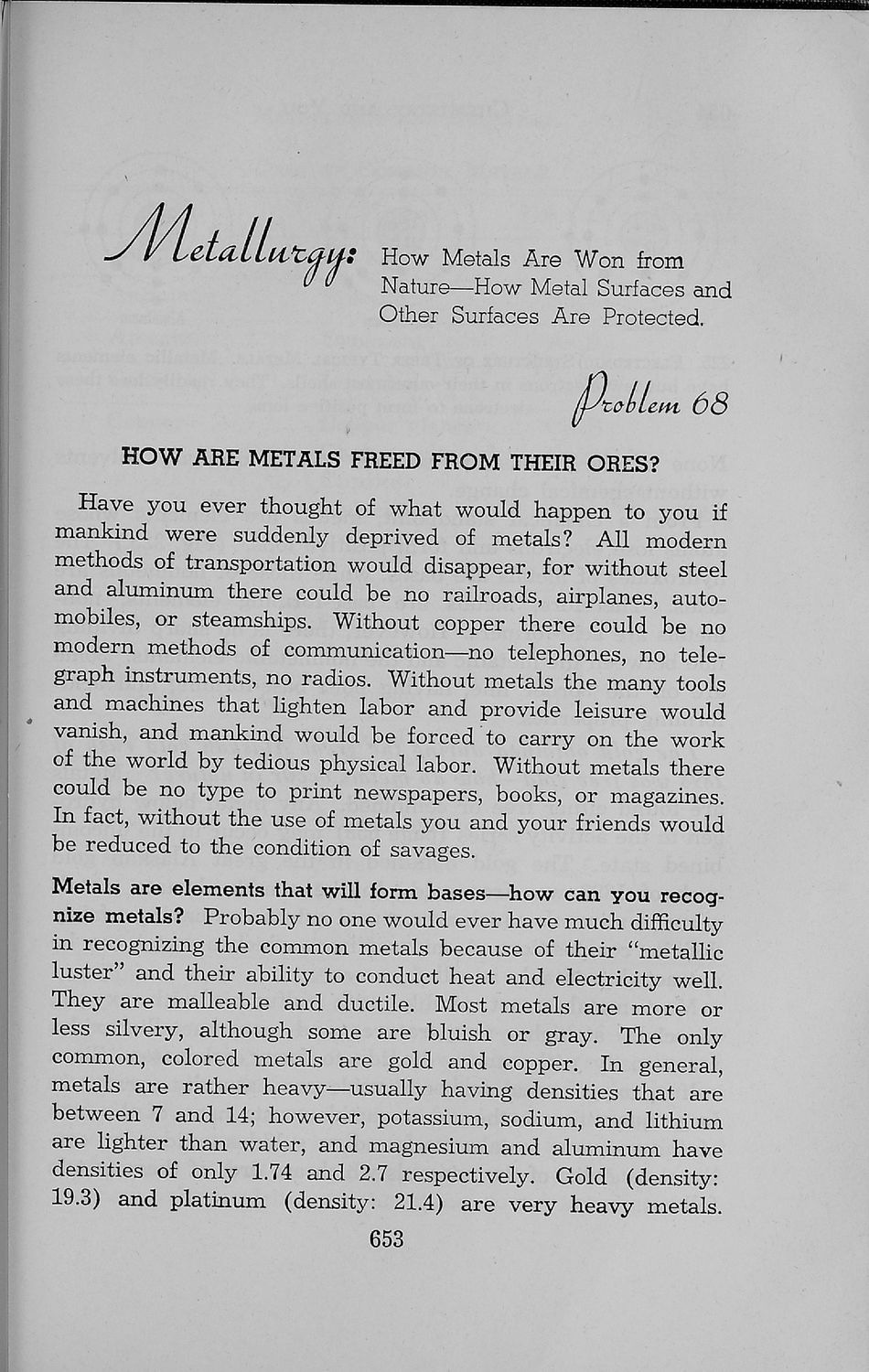 Metallurgy: How Metals Are Won from Nature—How Metal Surfaces and Other Surfaces Are Protected.

Problem 68

HOW ARE METALS FREED FROM THEIR ORES?

Have you ever thought of what would happen to you if mankind were suddenly deprived of metals? All modern methods of transportation would disappear, for without steel and aluminum there could be no railroads, airplanes, automobiles, or steamships. Without copper there could be no modern methods of communication—no telephones, no telegraph instruments, no radios. Without metals the many tools and machines that lighten labor and provide leisure would vanish, and mankind would be forced to carry on the work of the world by tedious physical labor. Without metals there could be no type to print newspapers, books, or magazines. In fact, without the use of metals you and your friends would be reduced to the condition of savages.

Metals are elements that will form bases—how can you recognize metals? Probably no one would ever have much difficulty in recognizing the common metals because of their "metallic luster" and their ability to conduct heat and electricity well. They are malleable and ductile. Most metals are more or less silvery, although some are bluish or gray. The only common, colored metals are gold and copper. In general, metals are rather heavy—usually having densities that are between 7 and 14; however, potassium, sodium, and lithium are lighter than water, and magnesium and aluminum have densities of only 1.74 and 2.7 respectively. Gold (density: 19.3) and platinum (density: 21.4) are very heavy metals.

653